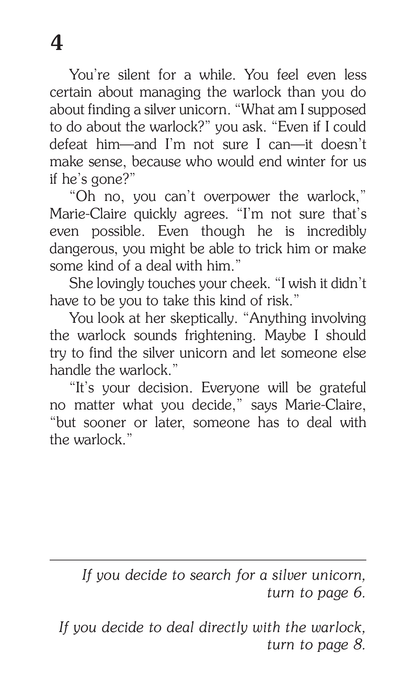 4

You're silent for a while. You feel even less certain about managing the warlock than you do about finding a silver unicorn. "What am I supposed to do about the warlock?" you ask. "Even if I could defeat him—and I'm not sure I can—it doesn't make sense, because who would end winter for us if he's gone?"

"Oh no, you can't overpower the warlock," Marie-Claire quickly agrees. "I'm not sure that's even possible. Even though he is incredibly dangerous, you might be able to trick him or make some kind of a deal with him."

She lovingly touches your cheek. "I wish it didn't have to be you to take this kind of risk."

You look at her skeptically. "Anything involving the warlock sounds frightening. Maybe I should try to find the silver unicorn and let someone else handle the warlock."

"It's your decision. Everyone will be grateful no matter what you decide," says Marie-Claire, "but sooner or later, someone has to deal with the warlock."

If you decide to search for a silver unicorn,
turn to page 6.

If you decide to deal directly with the warlock,
turn to page 8.